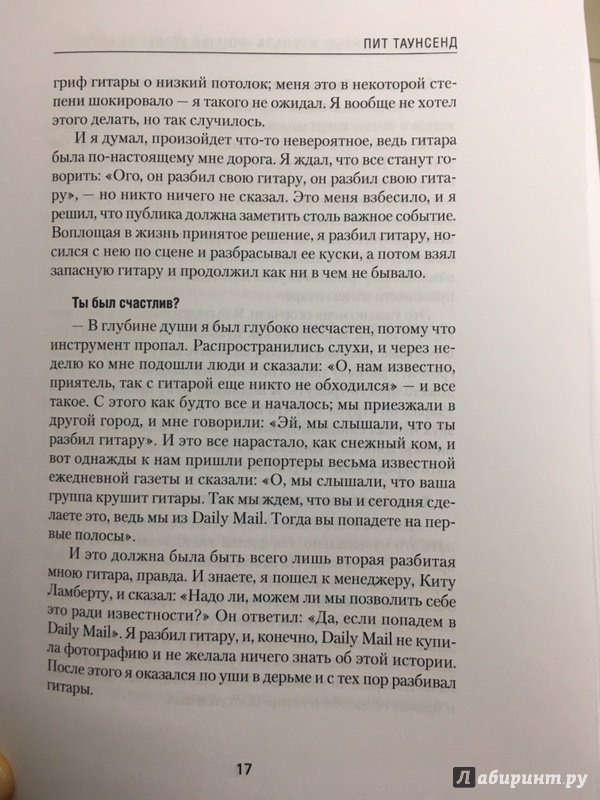 ПИТ ТАУНСЕНД

гриф гитары о низкий потолок; меня это в некоторой степени шокировало — я такого не ожидал. Я вообще не хотел этого делать, но так случилось.

И я думал, произойдет что-то невероятное, ведь гитара была по-настоящему мне дорога. Я ждал, что все станут говорить: «Ого, он разбил свою гитару, он разбил свою гитару», — но никто ничего не сказал. Это меня взбесило, и я решил, что публика должна заметить столь важное событие. Воплощая в жизнь принятое решение, я разбил гитару, носился с нею по сцене и разбрасывал ее куски, а потом взял запасную гитару и продолжил как ни в чем не бывало.

Ты был счастлив?

— В глубине души я был глубоко несчастен, потому что инструмент пропал. Распространились слухи, и через неделю ко мне подошли люди и сказали: «О, нам известно, приятель, так с гитарой еще никто не обходился» — и все такое. С этого как будто все и началось; мы приезжали в другой город, и мне говорили: «Эй, мы слышали, что ты разбил гитару». И это все нарастало, как снежный ком, и вот однажды к нам пришли репортеры весьма известной ежедневной газеты и сказали: «О, мы слышали, что ваша группа крушит гитары. Так мы ждем, что вы и сегодня сделаете это, ведь мы из Daily Mail. Тогда вы попадете на первые полосы».

И это должна была быть всего лишь вторая разбитая мною гитара, правда. И знаете, я пошел к менеджеру, Киту Ламберту, и сказал: «Надо ли, можем ли мы позволить себе это ради известности?» Он ответил: «Да, если попадем в Daily Mail». Я разбил гитару, и, конечно, Daily Mail не купила фотографию и не желала ничего знать об этой истории. После этого я оказался по уши в дерьме и с тех пор разбивал гитары.

17

Лабиринт.ру